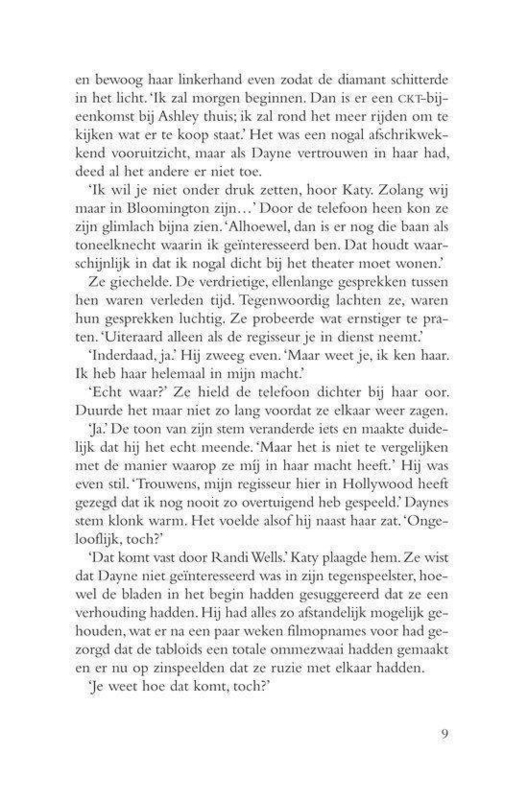 en bewoog haar linkerhand even zodat de diamant schitterde in het licht. 'Ik zal morgen beginnen. Dan is er een CKT-bijeenkomst bij Ashley thuis; ik zal rond het meer rijden om te kijken wat er te koop staat.' Het was een nogal afschrikwekkend vooruitzicht, maar als Dayne vertrouwen in haar had, deed al het andere er niet toe.

'Ik wil je niet onder druk zetten, hoor Katy. Zolang wij maar in Bloomington zijn…' Door de telefoon heen kon ze zijn glimlach bijna zien. 'Alhoewel, dan is er nog die baan als toneelknecht waarin ik geïnteresseerd ben. Dat houdt waarschijnlijk in dat ik nogal dicht bij het theater moet wonen.'

Ze giechelde. De verdrietige, ellenlange gesprekken tussen hen waren verleden tijd. Tegenwoordig lachten ze, waren hun gesprekken luchtig. Ze probeerde wat ernstiger te praten. 'Uiteraard alleen als de regisseur je in dienst neemt.'

'Inderdaad, ja.' Hij zweeg even. 'Maar weet je, ik ken haar. Ik heb haar helemaal in mijn macht.'

'Echt waar?' Ze hield de telefoon dichter bij haar oor. Duurde het maar niet zo lang voordat ze elkaar weer zagen.

'Ja.' De toon van zijn stem veranderde iets en maakte duidelijk dat hij het echt meende. 'Maar het is niet te vergelijken met de manier waarop ze míj in haar macht heeft.' Hij was even stil. 'Trouwens, mijn regisseur hier in Hollywood heeft gezegd dat ik nog nooit zo overtuigend heb gespeeld.' Daynes stem klonk warm. Het voelde alsof hij naast haar zat. 'Ongelooflijk, toch?'

'Dat komt vast door Randi Wells.' Katy plaagde hem. Ze wist dat Dayne niet geïnteresseerd was in zijn tegenspeelster, hoewel de bladen in het begin hadden gesuggereerd dat ze een verhouding hadden. Hij had alles zo afstandelijk mogelijk gehouden, wat er na een paar weken filmopnames voor had gezorgd dat de tabloids een totale ommezwaai hadden gemaakt en er nu op zinspeelden dat ze ruzie met elkaar hadden.

'Je weet hoe dat komt, toch?'

9